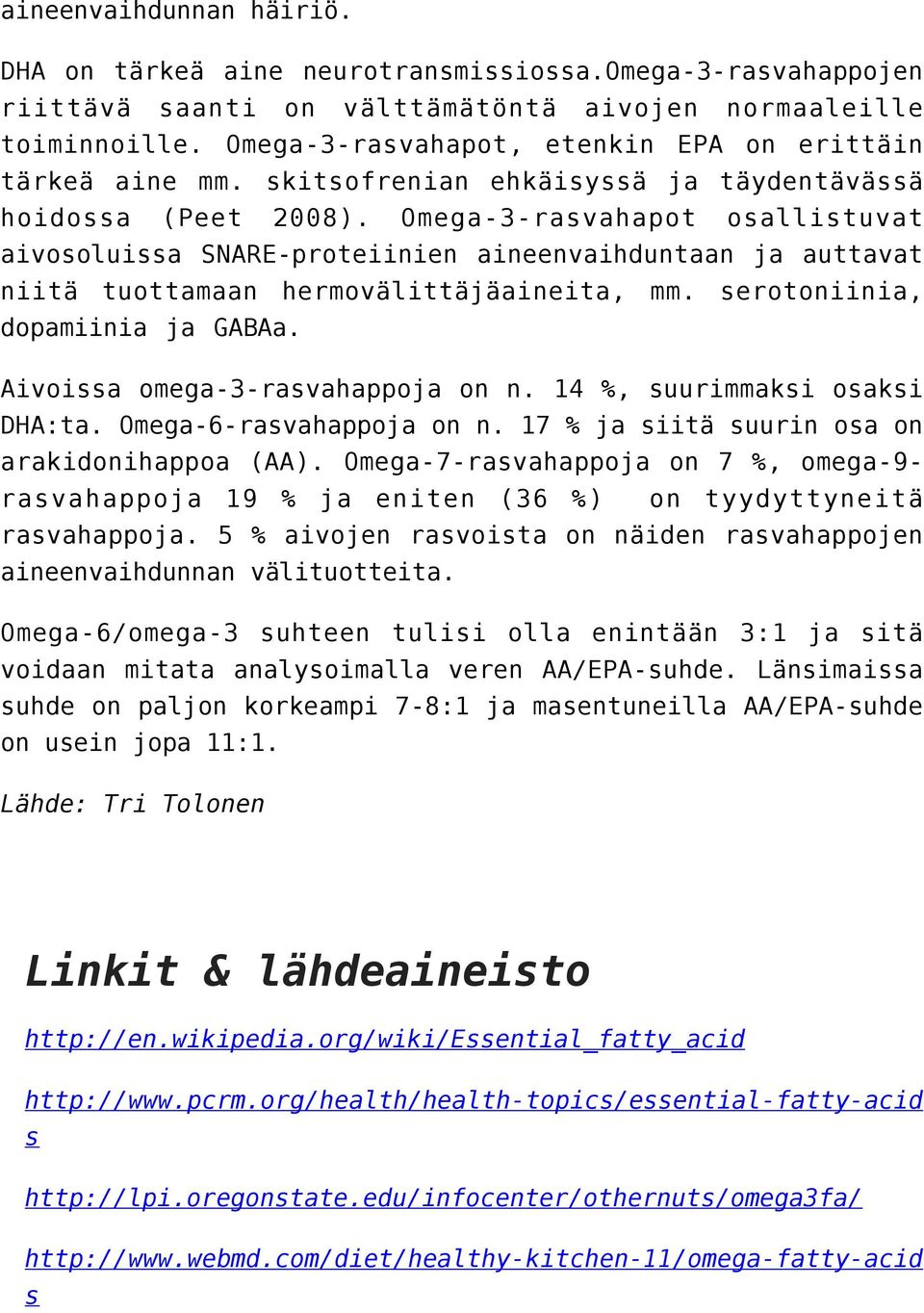 aineenvaihdunnan häiriö.

DHA on tärkeä aine neurotransmissiossa.Omega-3-rasvahappojen riittävä saanti on välttämätöntä aivojen normaaleille toiminnoille. Omega-3-rasvahapot, etenkin EPA on erittäin tärkeä aine mm. skitsofrenian ehkäisyssä ja täydentävässä hoidossa (Peet 2008). Omega-3-rasvahapot osallistuvat aivosoluissa SNARE-proteiinien aineenvaihduntaan ja auttavat niitä tuottamaan hermovälittäjäaineita, mm. serotoniinia, dopamiinia ja GABAa.

Aivoissa omega-3-rasvahappoja on n. 14 %, suurimmaksi osaksi DHA:ta. Omega-6-rasvahappoja on n. 17 % ja siitä suurin osa on arakidonihappoa (AA). Omega-7-rasvahappoja on 7 %, omega-9-rasvahappoja 19 % ja eniten (36 %) on tyydyttyneitä rasvahappoja. 5 % aivojen rasvoista on näiden rasvahappojen aineenvaihdunnan välituotteita.

Omega-6/omega-3 suhteen tulisi olla enintään 3:1 ja sitä voidaan mitata analysoimalla veren AA/EPA-suhde. Länsimaissa suhde on paljon korkeampi 7-8:1 ja masentuneilla AA/EPA-suhde on usein jopa 11:1.

Lähde: Tri Tolonen

Linkit & lähdeaineisto

http://en.wikipedia.org/wiki/Essential_fatty_acid

http://www.pcrm.org/health/health-topics/essential-fatty-acids

http://lpi.oregonstate.edu/infocenter/othernuts/omega3fa/

http://www.webmd.com/diet/healthy-kitchen-11/omega-fatty-acids